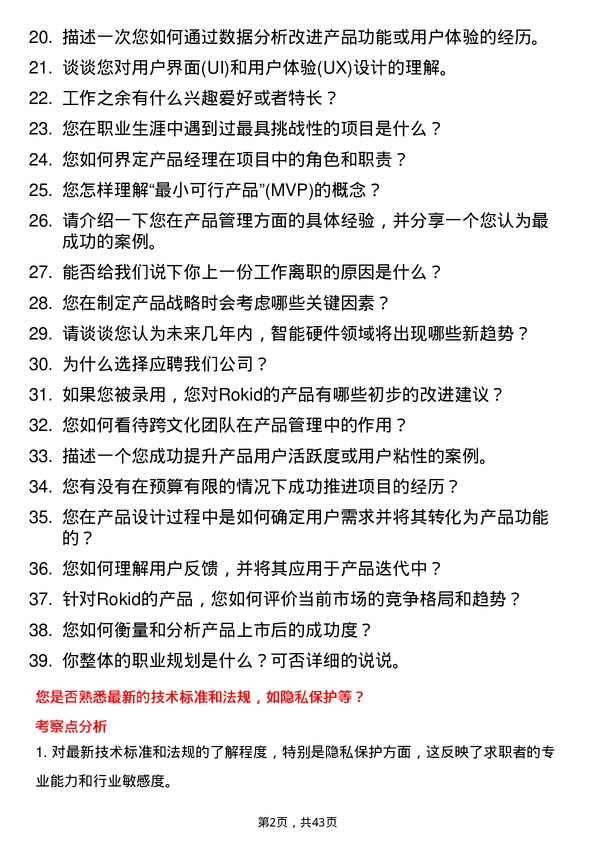 20. 描述一次您如何通过数据分析改进产品功能或用户体验的经历。

21. 谈谈您对用户界面(UI)和用户体验(UX)设计的理解。

22. 工作之余有什么兴趣爱好或者特长？

23. 您在职业生涯中遇到过最具挑战性的项目是什么？

24. 您如何界定产品经理在项目中的角色和职责？

25. 您怎样理解“最小可行产品”(MVP)的概念？

26. 请介绍一下您在产品管理方面的具体经验，并分享一个您认为最成功的案例。

27. 能否给我们说下你上一份工作离职的原因是什么？

28. 您在制定产品战略时会考虑哪些关键因素？

29. 请谈谈您认为未来几年内，智能硬件领域将出现哪些新趋势？

30. 为什么选择应聘我们公司？

31. 如果您被录用，您对Rokid的产品有哪些初步的改进建议？

32. 您如何看待跨文化团队在产品管理中的作用？

33. 描述一个您成功提升产品用户活跃度或用户粘性的案例。

34. 您有没有在预算有限的情况下成功推进项目的经历？

35. 您在产品设计过程中是如何确定用户需求并将其转化为产品功能的？

36. 您如何理解用户反馈，并将其应用于产品迭代中？

37. 针对Rokid的产品，您如何评价当前市场的竞争格局和趋势？

38. 您如何衡量和分析产品上市后的成功度？

39. 你整体的职业规划是什么？可否详细的说说。

您是否熟悉最新的技术标准和法规，如隐私保护等？

考察点分析

1. 对最新技术标准和法规的了解程度，特别是隐私保护方面，这反映了求职者的专业能力和行业敏感度。

第2页，共43页